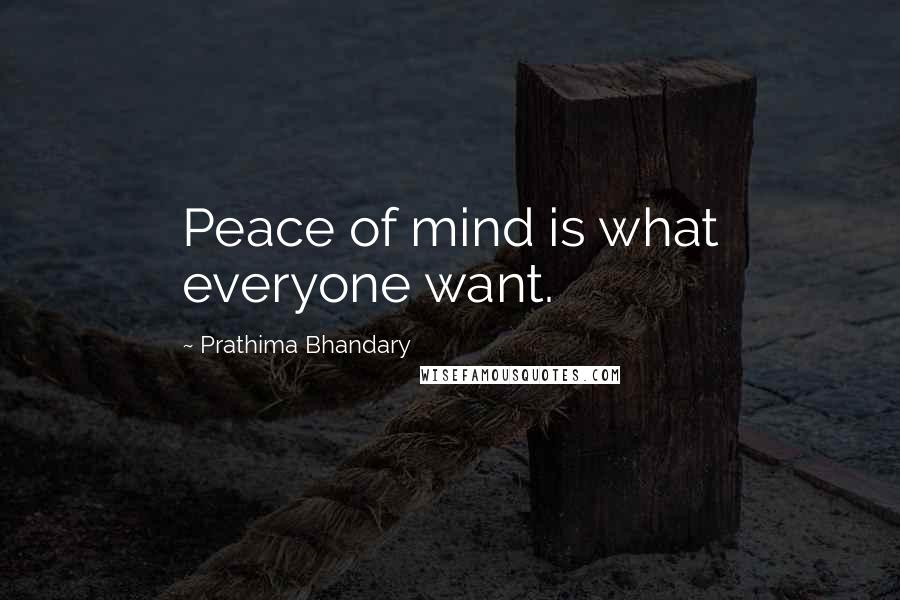 Peace of mind is what everyone want.

~ Prathima Bhandary

WISEFAMOUSQUOTES.COM